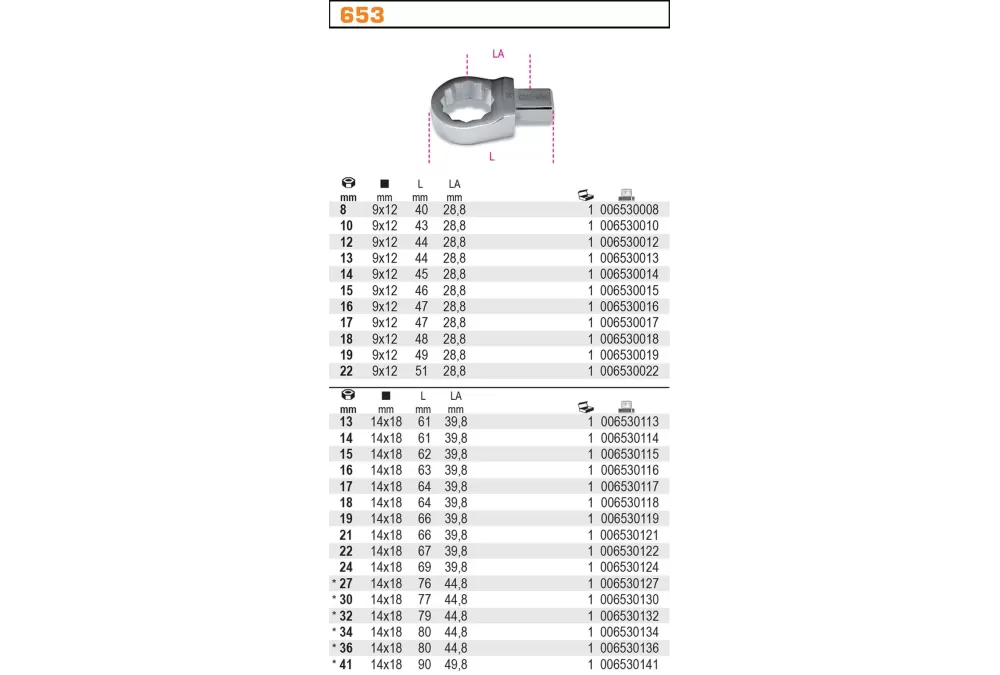 653

LA

L

| mm | mm | L mm | LA mm | | |
|---|---|---|---|---|---|
| 8 | 9x12 | 40 | 28,8 | 1 | 006530008 |
| 10 | 9x12 | 43 | 28,8 | 1 | 006530010 |
| 12 | 9x12 | 44 | 28,8 | 1 | 006530012 |
| 13 | 9x12 | 44 | 28,8 | 1 | 006530013 |
| 14 | 9x12 | 45 | 28,8 | 1 | 006530014 |
| 15 | 9x12 | 46 | 28,8 | 1 | 006530015 |
| 16 | 9x12 | 47 | 28,8 | 1 | 006530016 |
| 17 | 9x12 | 47 | 28,8 | 1 | 006530017 |
| 18 | 9x12 | 48 | 28,8 | 1 | 006530018 |
| 19 | 9x12 | 49 | 28,8 | 1 | 006530019 |
| 22 | 9x12 | 51 | 28,8 | 1 | 006530022 |

| mm | mm | L mm | LA mm | | |
|---|---|---|---|---|---|
| 13 | 14x18 | 61 | 39,8 | 1 | 006530113 |
| 14 | 14x18 | 61 | 39,8 | 1 | 006530114 |
| 15 | 14x18 | 62 | 39,8 | 1 | 006530115 |
| 16 | 14x18 | 63 | 39,8 | 1 | 006530116 |
| 17 | 14x18 | 64 | 39,8 | 1 | 006530117 |
| 18 | 14x18 | 64 | 39,8 | 1 | 006530118 |
| 19 | 14x18 | 66 | 39,8 | 1 | 006530119 |
| 21 | 14x18 | 66 | 39,8 | 1 | 006530121 |
| 22 | 14x18 | 67 | 39,8 | 1 | 006530122 |
| 24 | 14x18 | 69 | 39,8 | 1 | 006530124 |
| * 27 | 14x18 | 76 | 44,8 | 1 | 006530127 |
| * 30 | 14x18 | 77 | 44,8 | 1 | 006530130 |
| * 32 | 14x18 | 79 | 44,8 | 1 | 006530132 |
| * 34 | 14x18 | 80 | 44,8 | 1 | 006530134 |
| * 36 | 14x18 | 80 | 44,8 | 1 | 006530136 |
| * 41 | 14x18 | 90 | 49,8 | 1 | 006530141 |